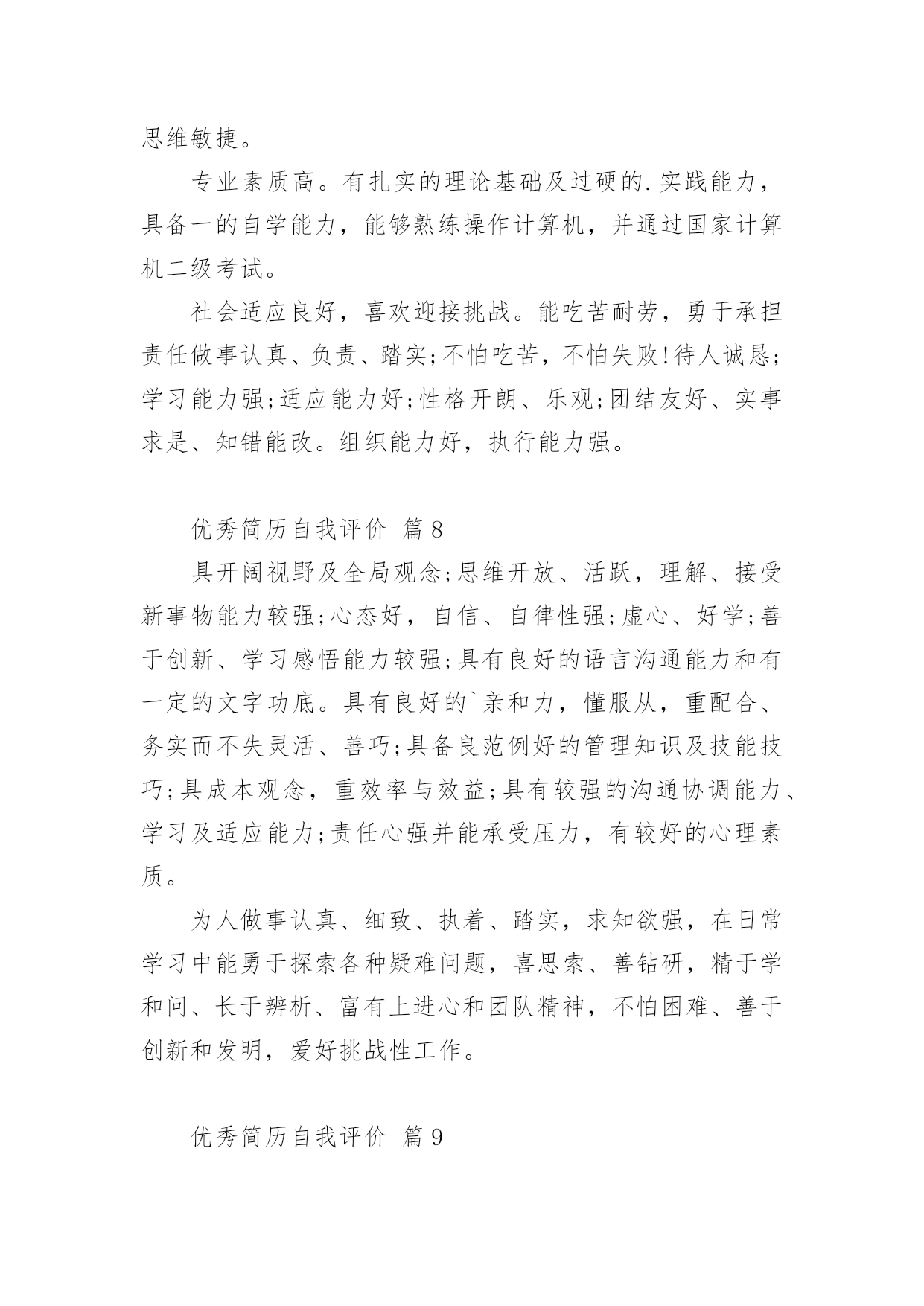 思维敏捷。

专业素质高。有扎实的理论基础及过硬的.实践能力，具备一的自学能力，能够熟练操作计算机，并通过国家计算机二级考试。

社会适应良好，喜欢迎接挑战。能吃苦耐劳，勇于承担责任做事认真、负责、踏实;不怕吃苦，不怕失败!待人诚恳;学习能力强;适应能力好;性格开朗、乐观;团结友好、实事求是、知错能改。组织能力好，执行能力强。

优秀简历自我评价 篇8

具开阔视野及全局观念;思维开放、活跃，理解、接受新事物能力较强;心态好，自信、自律性强;虚心、好学;善于创新、学习感悟能力较强;具有良好的语言沟通能力和有一定的文字功底。具有良好的`亲和力，懂服从，重配合、务实而不失灵活、善巧;具备良范例好的管理知识及技能技巧;具成本观念，重效率与效益;具有较强的沟通协调能力、学习及适应能力;责任心强并能承受压力，有较好的心理素质。

为人做事认真、细致、执着、踏实，求知欲强，在日常学习中能勇于探索各种疑难问题，喜思索、善钻研，精于学和问、长于辨析、富有上进心和团队精神，不怕困难、善于创新和发明，爱好挑战性工作。

优秀简历自我评价 篇9